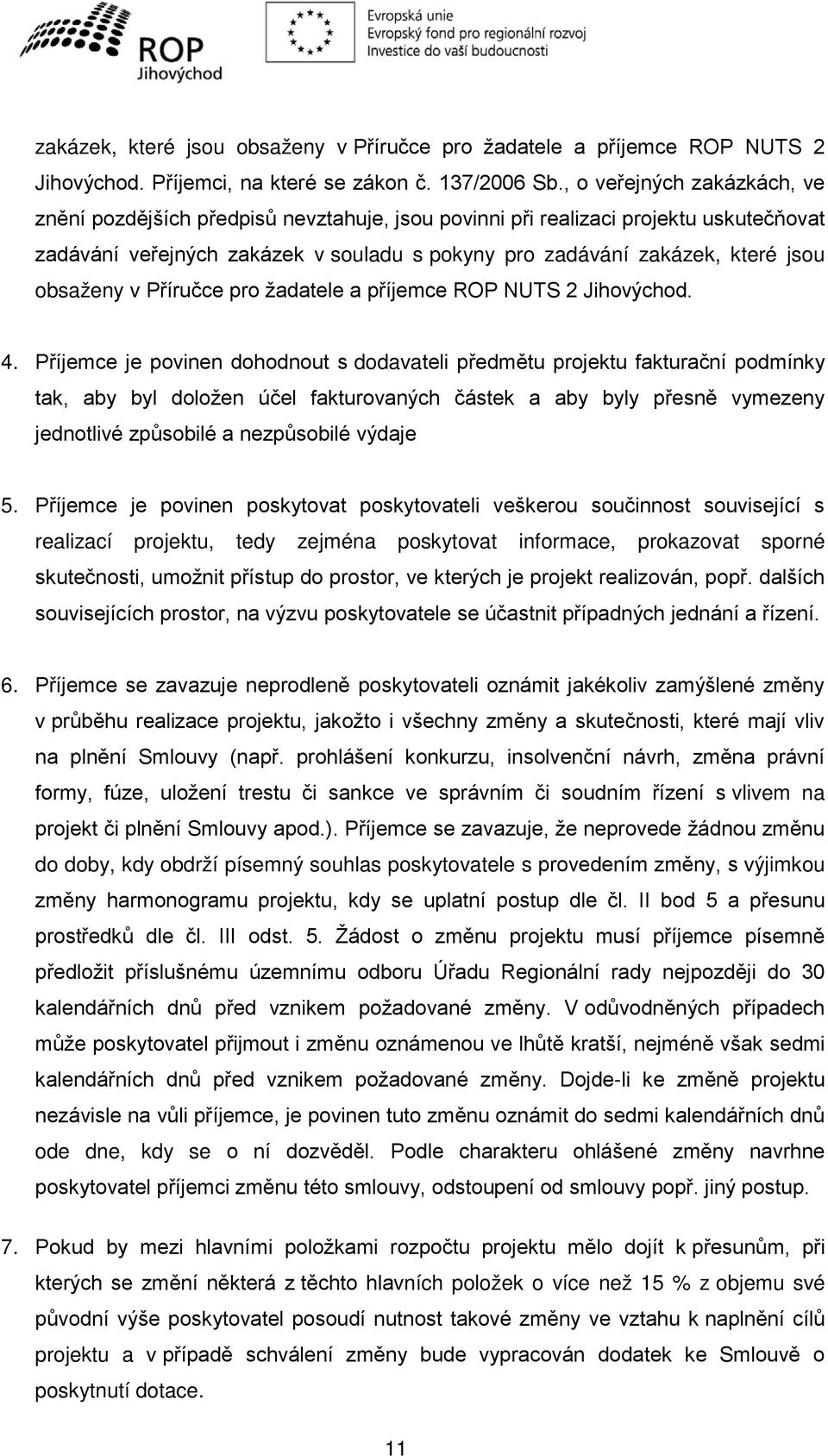 ROP
Jihovýchod

Evropská unie
Evropský fond pro regionální rozvoj
Investice do vaší budoucnosti

zakázek, které jsou obsaženy v Příručce pro žadatele a příjemce ROP NUTS 2 Jihovýchod. Příjemci, na které se zákon č. 137/2006 Sb., o veřejných zakázkách, ve znění pozdějších předpisů nevztahuje, jsou povinni při realizaci projektu uskutečňovat zadávání veřejných zakázek v souladu s pokyny pro zadávání zakázek, které jsou obsaženy v Příručce pro žadatele a příjemce ROP NUTS 2 Jihovýchod.

4. Příjemce je povinen dohodnout s dodavateli předmětu projektu fakturační podmínky tak, aby byl doložen účel fakturovaných částek a aby byly přesně vymezeny jednotlivé způsobilé a nezpůsobilé výdaje

5. Příjemce je povinen poskytovat poskytovateli veškerou součinnost související s realizací projektu, tedy zejména poskytovat informace, prokazovat sporné skutečnosti, umožnit přístup do prostor, ve kterých je projekt realizován, popř. dalších souvisejících prostor, na výzvu poskytovatele se účastnit případných jednání a řízení.

6. Příjemce se zavazuje neprodleně poskytovateli oznámit jakékoliv zamýšlené změny v průběhu realizace projektu, jakožto i všechny změny a skutečnosti, které mají vliv na plnění Smlouvy (např. prohlášení konkurzu, insolvenční návrh, změna právní formy, fúze, uložení trestu či sankce ve správním či soudním řízení s vlivem na projekt či plnění Smlouvy apod.). Příjemce se zavazuje, že neprovede žádnou změnu do doby, kdy obdrží písemný souhlas poskytovatele s provedením změny, s výjimkou změny harmonogramu projektu, kdy se uplatní postup dle čl. II bod 5 a přesunu prostředků dle čl. III odst. 5. Žádost o změnu projektu musí příjemce písemně předložit příslušnému územnímu odboru Úřadu Regionální rady nejpozději do 30 kalendářních dnů před vznikem požadované změny. V odůvodněných případech může poskytovatel přijmout i změnu oznámenou ve lhůtě kratší, nejméně však sedmi kalendářních dnů před vznikem požadované změny. Dojde-li ke změně projektu nezávisle na vůli příjemce, je povinen tuto změnu oznámit do sedmi kalendářních dnů ode dne, kdy se o ní dozvěděl. Podle charakteru ohlášené změny navrhne poskytovatel příjemci změnu této smlouvy, odstoupení od smlouvy popř. jiný postup.

7. Pokud by mezi hlavními položkami rozpočtu projektu mělo dojít k přesunům, při kterých se změní některá z těchto hlavních položek o více než 15 % z objemu své původní výše poskytovatel posoudí nutnost takové změny ve vztahu k naplnění cílů projektu a v případě schválení změny bude vypracován dodatek ke Smlouvě o poskytnutí dotace.

11